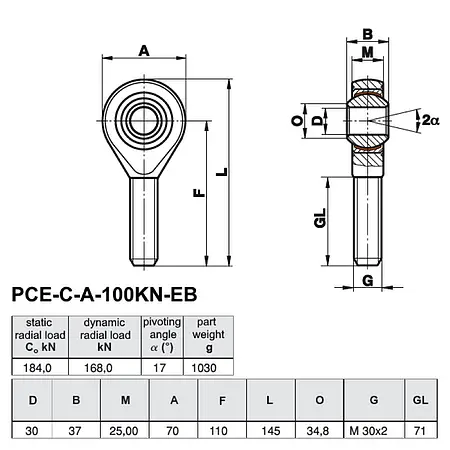 A

F

L

B

M

O

D

$2\alpha$

GL

G

PCE-C-A-100KN-EB

| static radial load $C_o$ kN | dynamic radial load kN | pivoting angle $\alpha$ (°) | part weight g |
|---|---|---|---|
| 184,0 | 168,0 | 17 | 1030 |

| D | B | M | A | F | L | O | G | GL |
|---|---|---|---|---|---|---|---|---|
| 30 | 37 | 25,00 | 70 | 110 | 145 | 34,8 | M 30x2 | 71 |